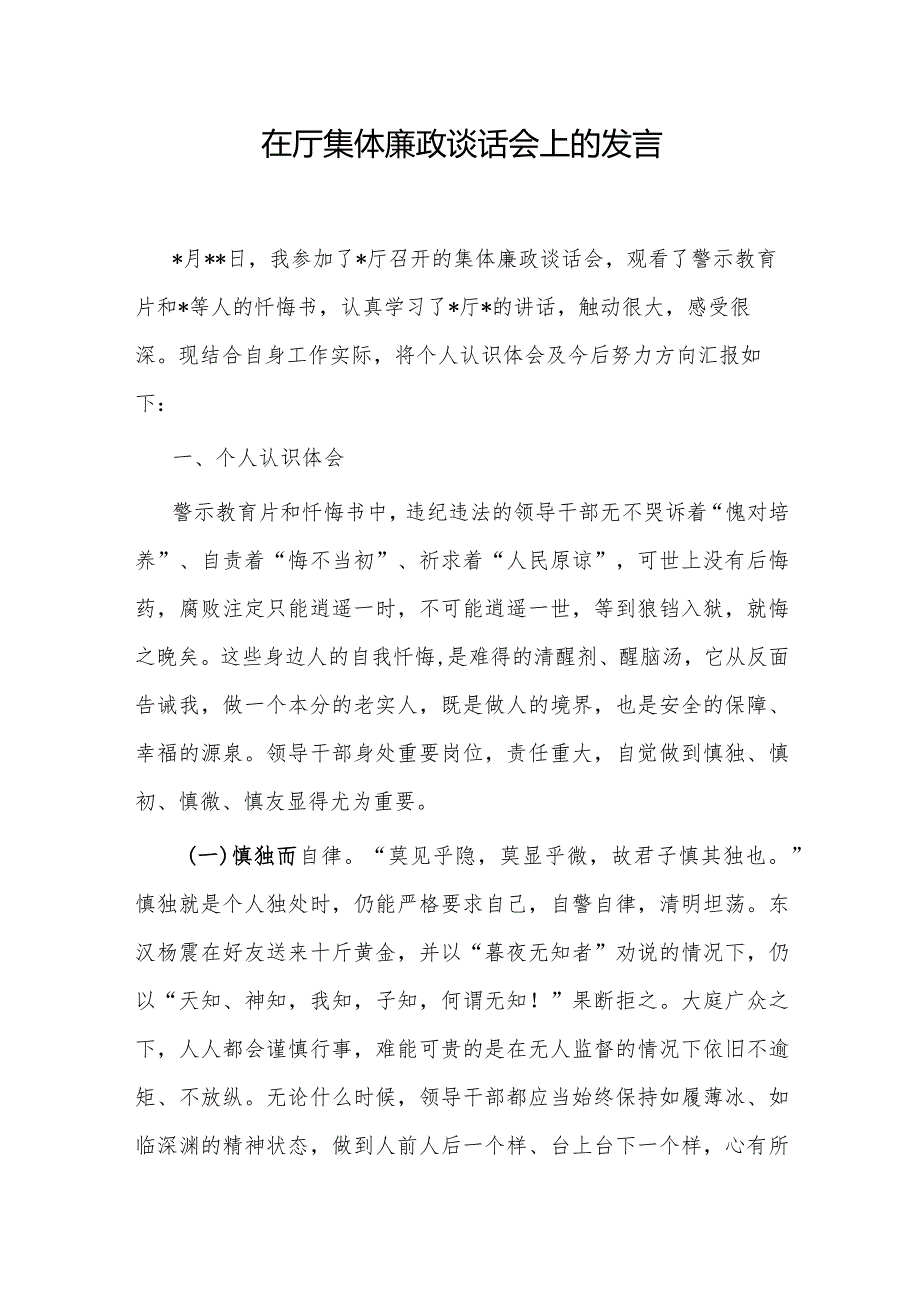 在厅集体廉政谈话会上的发言

*月**日，我参加了*厅召开的集体廉政谈话会，观看了警示教育片和*等人的忏悔书，认真学习了*厅*的讲话，触动很大，感受很深。现结合自身工作实际，将个人认识体会及今后努力方向汇报如下：

一、个人认识体会

警示教育片和忏悔书中，违纪违法的领导干部无不哭诉着“愧对培养”、自责着“悔不当初”、祈求着“人民原谅”，可世上没有后悔药，腐败注定只能逍遥一时，不可能逍遥一世，等到狼铛入狱，就悔之晚矣。这些身边人的自我忏悔，是难得的清醒剂、醒脑汤，它从反面告诫我，做一个本分的老实人，既是做人的境界，也是安全的保障、幸福的源泉。领导干部身处重要岗位，责任重大，自觉做到慎独、慎初、慎微、慎友显得尤为重要。

(一)慎独而自律。“莫见乎隐，莫显乎微，故君子慎其独也。”慎独就是个人独处时，仍能严格要求自己，自警自律，清明坦荡。东汉杨震在好友送来十斤黄金，并以“暮夜无知者”劝说的情况下，仍以“天知、神知，我知，子知，何谓无知！”果断拒之。大庭广众之下，人人都会谨慎行事，难能可贵的是在无人监督的情况下依旧不逾矩、不放纵。无论什么时候，领导干部都应当始终保持如履薄冰、如临深渊的精神状态，做到人前人后一个样、台上台下一个样，心有所